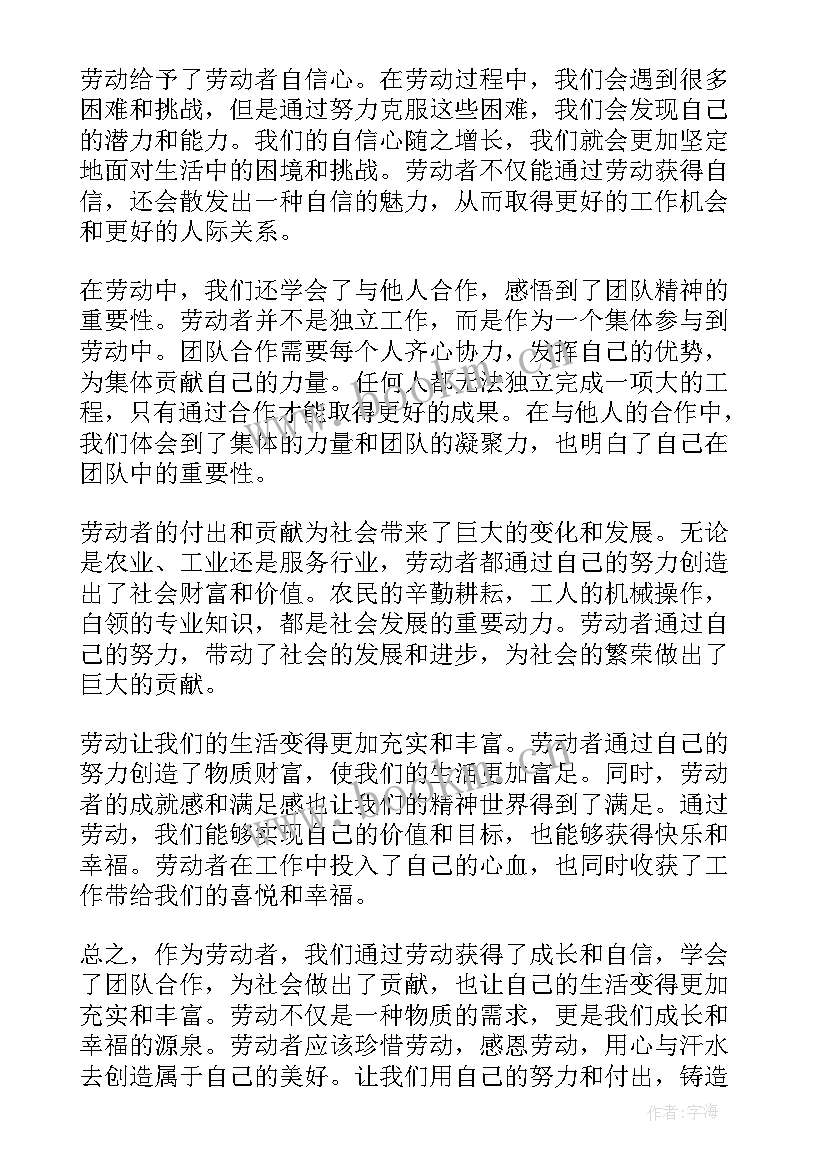 劳动给予了劳动者自信心。在劳动过程中，我们会遇到很多困难和挑战，但是通过努力克服这些困难，我们会发现自己的潜力和能力。我们的自信心随之增长，我们就会更加坚定地面对生活中的困境和挑战。劳动者不仅能通过劳动获得自信，还会散发出一种自信的魅力，从而取得更好的工作机会和更好的人际关系。

在劳动中，我们还学会了与他人合作，感悟到了团队精神的重要性。劳动者并不是独立工作，而是作为一个集体参与到劳动中。团队合作需要每个人齐心协力，发挥自己的优势，为集体贡献自己的力量。任何人都无法独立完成一项大的工程，只有通过合作才能取得更好的成果。在与他人的合作中，我们体会到了集体的力量和团队的凝聚力，也明白了自己在团队中的重要性。

劳动者的付出和贡献为社会带来了巨大的变化和发展。无论是农业、工业还是服务行业，劳动者都通过自己的努力创造出了社会财富和价值。农民的辛勤耕耘，工人的机械操作，白领的专业知识，都是社会发展的重要动力。劳动者通过自己的努力，带动了社会的发展和进步，为社会的繁荣做出了巨大的贡献。

劳动让我们的生活变得更加充实和丰富。劳动者通过自己的努力创造了物质财富，使我们的生活更加富足。同时，劳动者的成就感和满足感也让我们的精神世界得到了满足。通过劳动，我们能够实现自己的价值和目标，也能够获得快乐和幸福。劳动者在工作中投入了自己的心血，也同时收获了工作带给我们的喜悦和幸福。

总之，作为劳动者，我们通过劳动获得了成长和自信，学会了团队合作，为社会做出了贡献，也让自己的生活变得更加充实和丰富。劳动不仅是一种物质的需求，更是我们成长和幸福的源泉。劳动者应该珍惜劳动，感恩劳动，用心与汗水去创造属于自己的美好。让我们用自己的努力和付出，铸造

作者：宇海